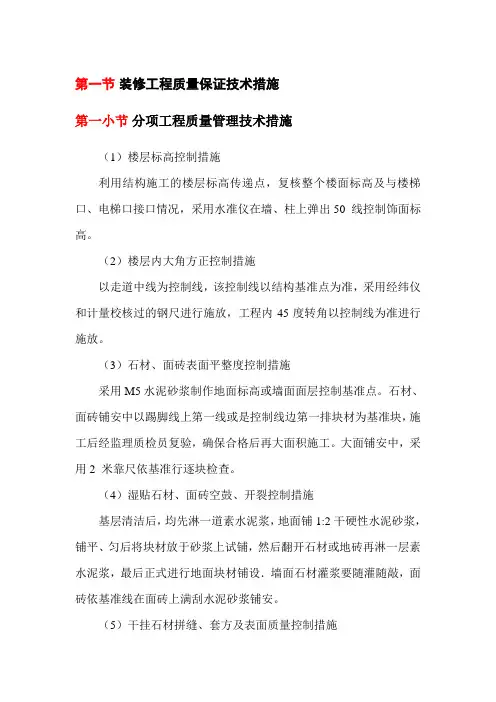 第一节 装修工程质量保证技术措施

第一小节 分项工程质量管理技术措施

（1）楼层标高控制措施

利用结构施工的楼层标高传递点，复核整个楼面标高及与楼梯口、电梯口接口情况，采用水准仪在墙、柱上弹出 50 线控制饰面标高。

（2）楼层内大角方正控制措施

以走道中线为控制线，该控制线以结构基准点为准，采用经纬仪和计量校核过的钢尺进行施放，工程内 45 度转角以控制线为准进行施放。

（3）石材、面砖表面平整度控制措施

采用 M5 水泥砂浆制作地面标高或墙面面层控制基准点。石材、面砖铺安中以踢脚线上第一线或是控制线边第一排块材为基准块，施工后经监理质检员复验，确保合格后再大面积施工。大面铺安中，采用 2 米靠尺依基准行逐块检查。

（4）湿贴石材、面砖空鼓、开裂控制措施

基层清洁后，均先淋一道素水泥浆，地面铺 1:2 干硬性水泥砂浆，铺平、匀后将块材放于砂浆上试铺，然后翻开石材或地砖再淋一层素水泥浆，最后正式进行地面块材铺设．墙面石材灌浆要随灌随敲，面砖依基准线在面砖上满刮水泥砂浆铺安。

（5）干挂石材拼缝、套方及表面质量控制措施